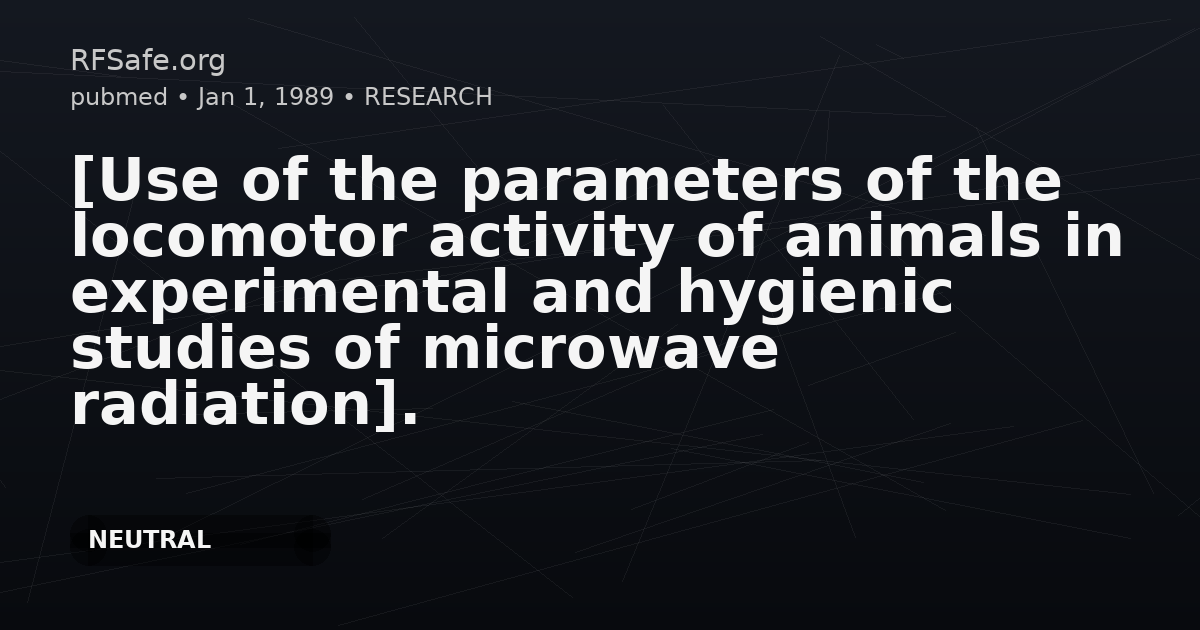 RFSafe.org
pubmed • Jan 1, 1989 • RESEARCH

[Use of the parameters of the locomotor activity of animals in experimental and hygienic studies of microwave radiation].

NEUTRAL